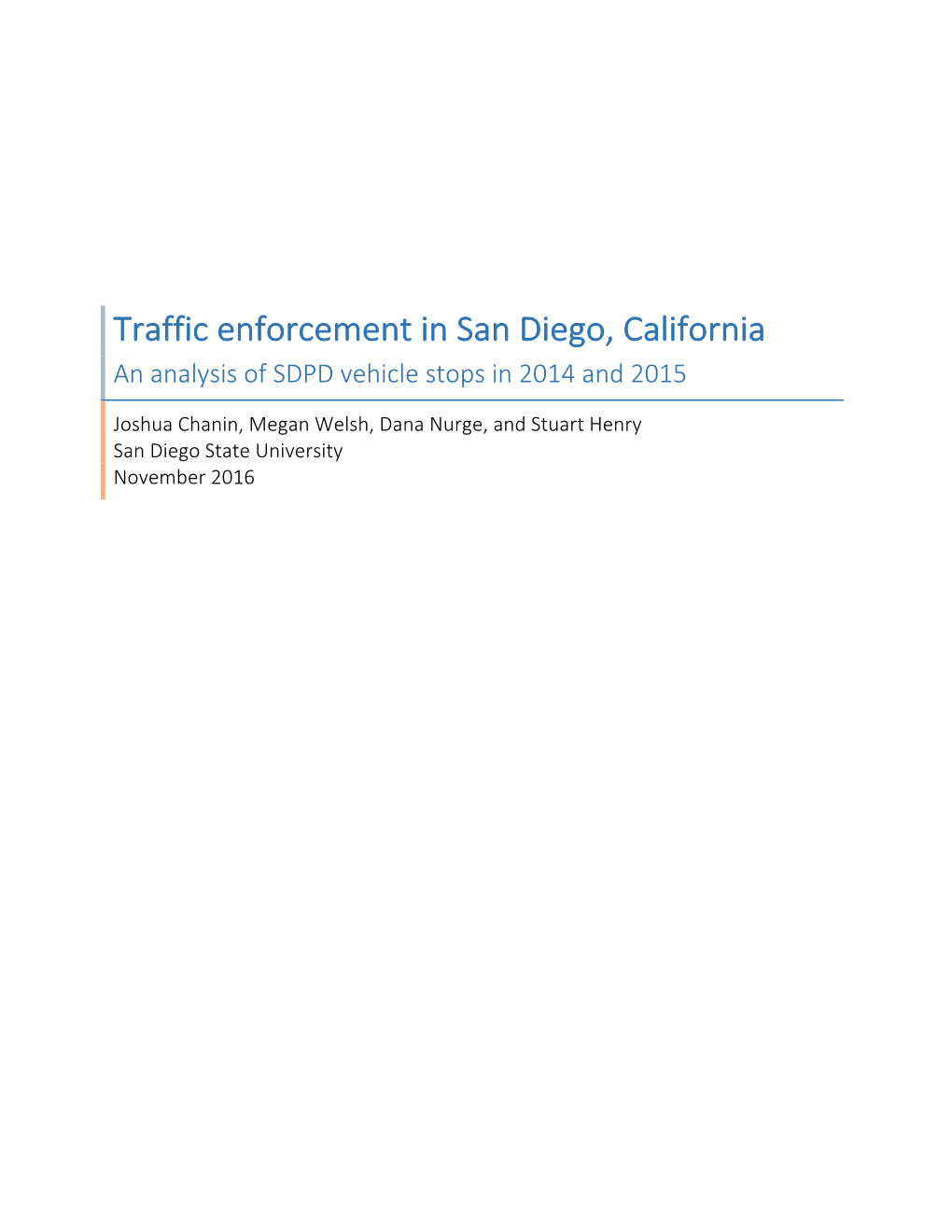 Traffic enforcement in San Diego, California
An analysis of SDPD vehicle stops in 2014 and 2015

Joshua Chanin, Megan Welsh, Dana Nurge, and Stuart Henry
San Diego State University
November 2016